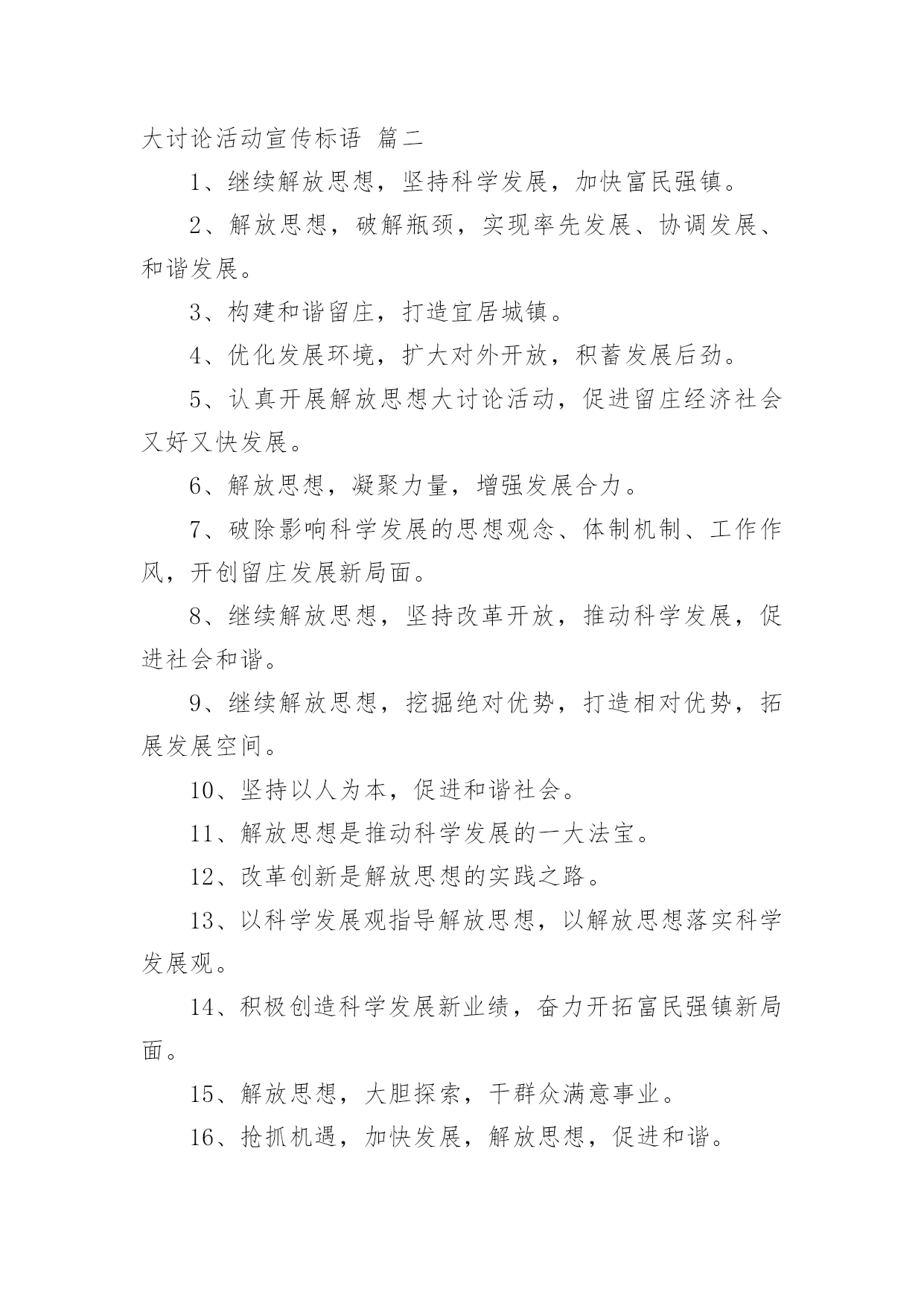 大讨论活动宣传标语 篇二

1、继续解放思想，坚持科学发展，加快富民强镇。

2、解放思想，破解瓶颈，实现率先发展、协调发展、和谐发展。

3、构建和谐留庄，打造宜居城镇。

4、优化发展环境，扩大对外开放，积蓄发展后劲。

5、认真开展解放思想大讨论活动，促进留庄经济社会又好又快发展。

6、解放思想，凝聚力量，增强发展合力。

7、破除影响科学发展的思想观念、体制机制、工作作风，开创留庄发展新局面。

8、继续解放思想，坚持改革开放，推动科学发展，促进社会和谐。

9、继续解放思想，挖掘绝对优势，打造相对优势，拓展发展空间。

10、坚持以人为本，促进和谐社会。

11、解放思想是推动科学发展的一大法宝。

12、改革创新是解放思想的实践之路。

13、以科学发展观指导解放思想，以解放思想落实科学发展观。

14、积极创造科学发展新业绩，奋力开拓富民强镇新局面。

15、解放思想，大胆探索，干群众满意事业。

16、抢抓机遇，加快发展，解放思想，促进和谐。